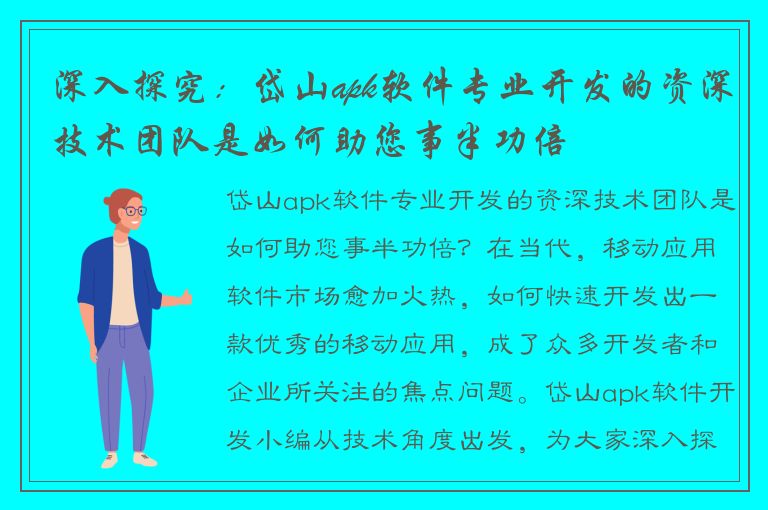 深入探究：岱山apk软件专业开发的资深技术团队是如何助您事半功倍

岱山apk软件专业开发的资深技术团队是如何助您事半功倍？在当代，移动应用软件市场愈加火热，如何快速开发出一款优秀的移动应用，成了众多开发者和企业所关注的焦点问题。岱山apk软件开发小编从技术角度出发，为大家深入探